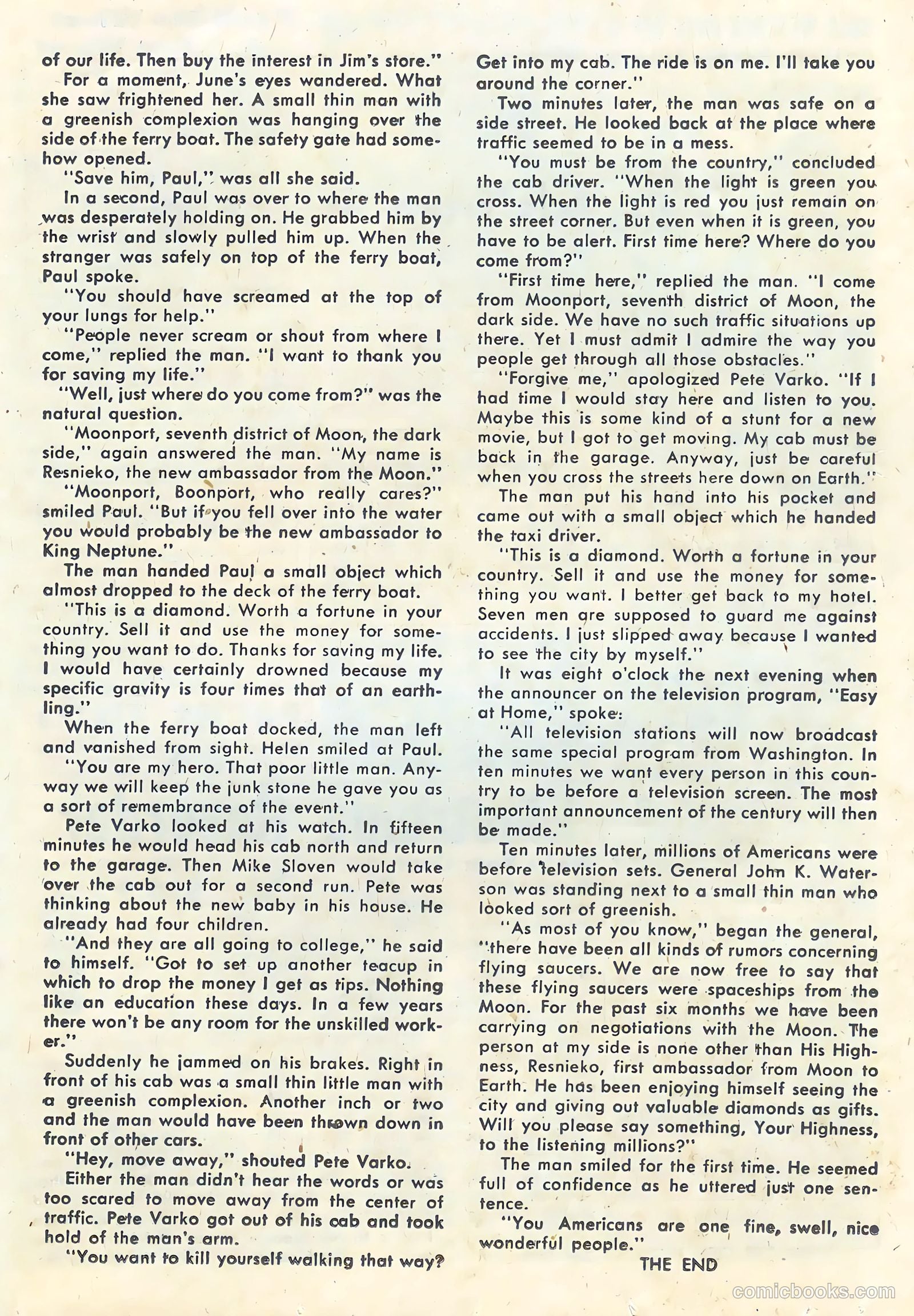 of our life. Then buy the interest in Jim's store."

For a moment, June's eyes wandered. What she saw frightened her. A small thin man with a greenish complexion was hanging over the side of the ferry boat. The safety gate had somehow opened.

"Save him, Paul," was all she said.

In a second, Paul was over to where the man was desperately holding on. He grabbed him by the wrist and slowly pulled him up. When the stranger was safely on top of the ferry boat, Paul spoke.

"You should have screamed at the top of your lungs for help."

"People never scream or shout from where I come," replied the man. "I want to thank you for saving my life."

"Well, just where do you come from?" was the natural question.

"Moonport, seventh district of Moon, the dark side," again answered the man. "My name is Resnieko, the new ambassador from the Moon."

"Moonport, Boonport, who really cares?" smiled Paul. "But if you fell over into the water you would probably be the new ambassador to King Neptune."

The man handed Paul a small object which almost dropped to the deck of the ferry boat.

"This is a diamond. Worth a fortune in your country. Sell it and use the money for something you want to do. Thanks for saving my life. I would have certainly drowned because my specific gravity is four times that of an earthling."

When the ferry boat docked, the man left and vanished from sight. Helen smiled at Paul.

"You are my hero. That poor little man. Anyway we will keep the junk stone he gave you as a sort of remembrance of the event."

Pete Varko looked at his watch. In fifteen minutes he would head his cab north and return to the garage. Then Mike Sloven would take over the cab out for a second run. Pete was thinking about the new baby in his house. He already had four children.

"And they are all going to college," he said to himself. "Got to set up another teacup in which to drop the money I get as tips. Nothing like an education these days. In a few years there won't be any room for the unskilled worker."

Suddenly he jammed on his brakes. Right in front of his cab was a small thin little man with a greenish complexion. Another inch or two and the man would have been thrown down in front of other cars.

"Hey, move away," shouted Pete Varko.

Either the man didn't hear the words or was too scared to move away from the center of traffic. Pete Varko got out of his cab and took hold of the man's arm.

"You want to kill yourself walking that way? Get into my cab. The ride is on me. I'll take you around the corner."

Two minutes later, the man was safe on a side street. He looked back at the place where traffic seemed to be in a mess.

"You must be from the country," concluded the cab driver. "When the light is green you cross. When the light is red you just remain on the street corner. But even when it is green, you have to be alert. First time here? Where do you come from?"

"First time here," replied the man. "I come from Moonport, seventh district of Moon, the dark side. We have no such traffic situations up there. Yet I must admit I admire the way you people get through all those obstacles."

"Forgive me," apologized Pete Varko. "If I had time I would stay here and listen to you. Maybe this is some kind of a stunt for a new movie, but I got to get moving. My cab must be back in the garage. Anyway, just be careful when you cross the streets here down on Earth."

The man put his hand into his pocket and came out with a small object which he handed the taxi driver.

"This is a diamond. Worth a fortune in your country. Sell it and use the money for something you want. I better get back to my hotel. Seven men are supposed to guard me against accidents. I just slipped away because I wanted to see the city by myself."

It was eight o'clock the next evening when the announcer on the television program, "Easy at Home," spoke:

"All television stations will now broadcast the same special program from Washington. In ten minutes we want every person in this country to be before a television screen. The most important announcement of the century will then be made."

Ten minutes later, millions of Americans were before television sets. General John K. Waterson was standing next to a small thin man who looked sort of greenish.

"As most of you know," began the general, "there have been all kinds of rumors concerning flying saucers. We are now free to say that these flying saucers were spaceships from the Moon. For the past six months we have been carrying on negotiations with the Moon. The person at my side is none other than His Highness, Resnieko, first ambassador from Moon to Earth. He has been enjoying himself seeing the city and giving out valuable diamonds as gifts. Will you please say something, Your Highness, to the listening millions?"

The man smiled for the first time. He seemed full of confidence as he uttered just one sentence.

"You Americans are one fine, swell, nice wonderful people."

THE END

comicbooks.com